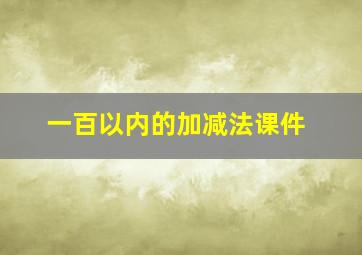 一百以内的加减法课件